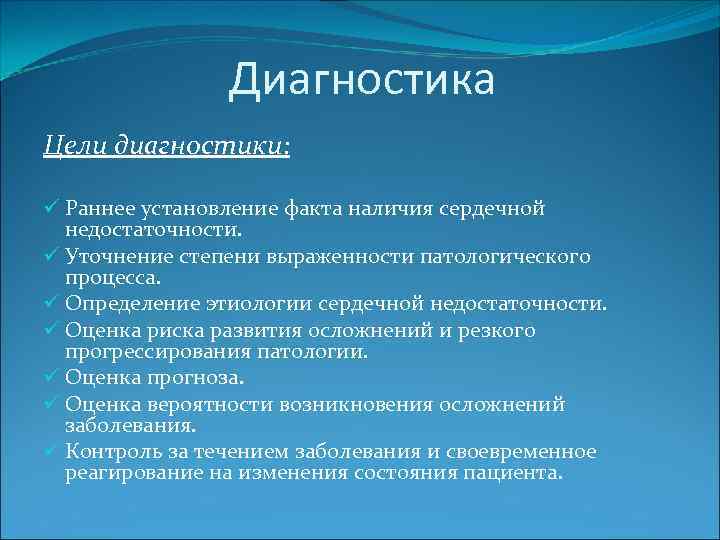 Диагностика

Цели диагностики:

✓ Раннее установление факта наличия сердечной недостаточности.
✓ Уточнение степени выраженности патологического процесса.
✓ Определение этиологии сердечной недостаточности.
✓ Оценка риска развития осложнений и резкого прогрессирования патологии.
✓ Оценка прогноза.
✓ Оценка вероятности возникновения осложнений заболевания.
✓ Контроль за течением заболевания и своевременное реагирование на изменения состояния пациента.